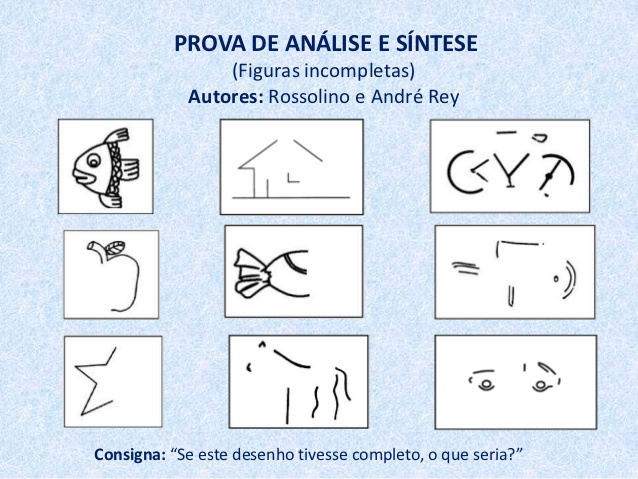 PROVA DE ANÁLISE E SÍNTESE
(Figuras incompletas)
Autores: Rossolino e André Rey

Consigna: "Se este desenho tivesse completo, o que seria?"